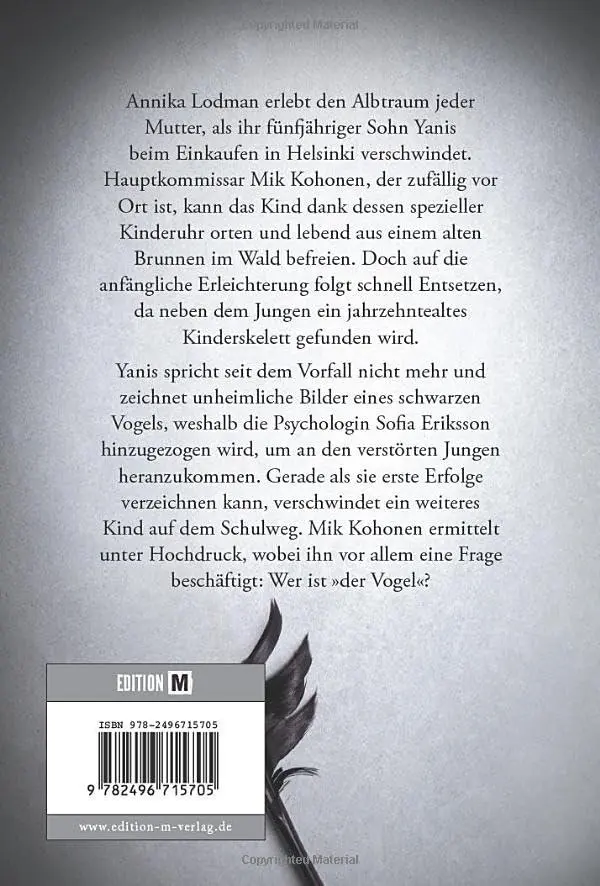 Annika Lodman erlebt den Albtraum jeder Mutter, als ihr fünfjähriger Sohn Yanis beim Einkaufen in Helsinki verschwindet. Hauptkommissar Mik Kohonen, der zufällig vor Ort ist, kann das Kind dank dessen spezieller Kinderuhr orten und lebend aus einem alten Brunnen im Wald befreien. Doch auf die anfängliche Erleichterung folgt schnell Entsetzen, da neben dem Jungen ein jahrzehntealtes Kinderskelett gefunden wird.

Yanis spricht seit dem Vorfall nicht mehr und zeichnet unheimliche Bilder eines schwarzen Vogels, weshalb die Psychologin Sofia Eriksson hinzugezogen wird, um an den verstörten Jungen heranzukommen. Gerade als sie erste Erfolge verzeichnen kann, verschwindet ein weiteres Kind auf dem Schulweg. Mik Kohonen ermittelt unter Hochdruck, wobei ihn vor allem eine Frage beschäftigt: Wer ist »der Vogel«?

EDITION M

ISBN 978-2496715705

9 782496 715705

www.edition-m-verlag.de

Copyrighted Material